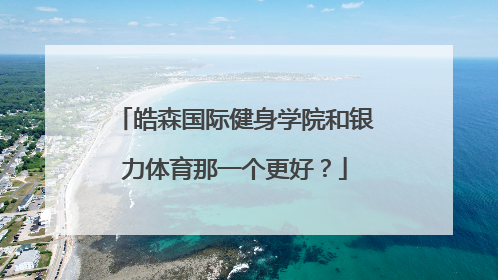 「皓森国际健身学院和银力体育那一个更好？」